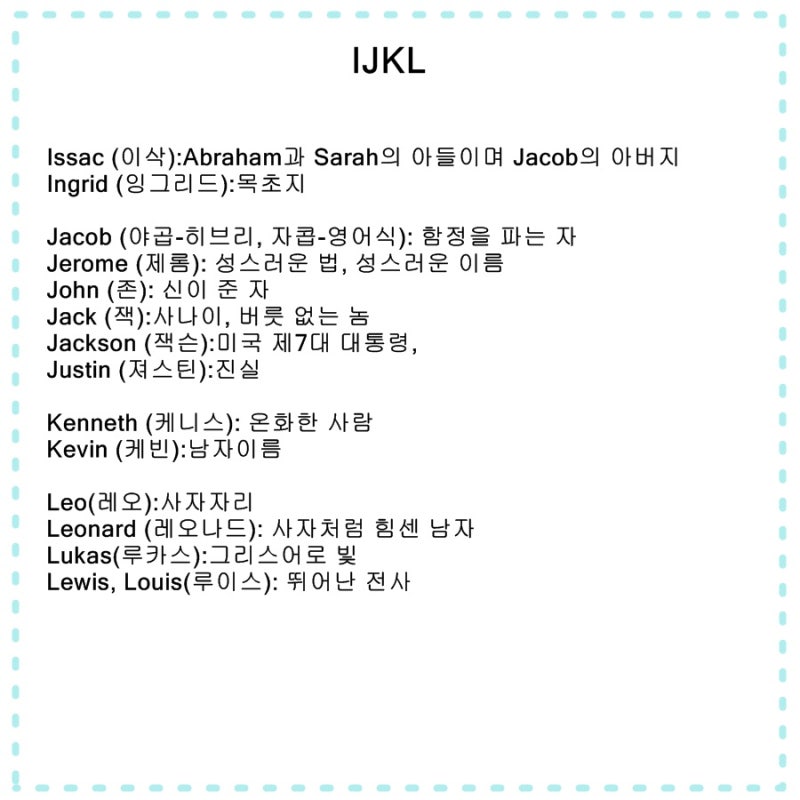 IJKL

Issac (이삭):Abraham과 Sarah의 아들이며 Jacob의 아버지
Ingrid (잉그리드):목초지

Jacob (야곱-히브리, 자콥-영어식): 함정을 파는 자
Jerome (제롬): 성스러운 법, 성스러운 이름
John (존): 신이 준 자
Jack (잭):사나이, 버릇 없는 놈
Jackson (잭슨):미국 제7대 대통령,
Justin (져스틴):진실

Kenneth (케니스): 온화한 사람
Kevin (케빈):남자이름

Leo(레오):사자자리
Leonard (레오나드): 사자처럼 힘센 남자
Lukas(루카스):그리스어로 빛
Lewis, Louis(루이스): 뛰어난 전사